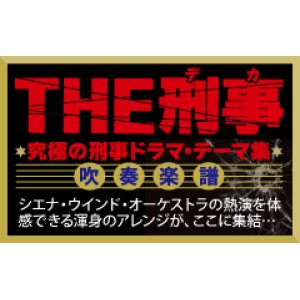 THE刑事(デカ)

★究極の刑事ドラマ・テーマ集★

吹奏楽譜

シエナ・ウインド・オーケストラの熱演を体感できる渾身のアレンジが、ここに集結…